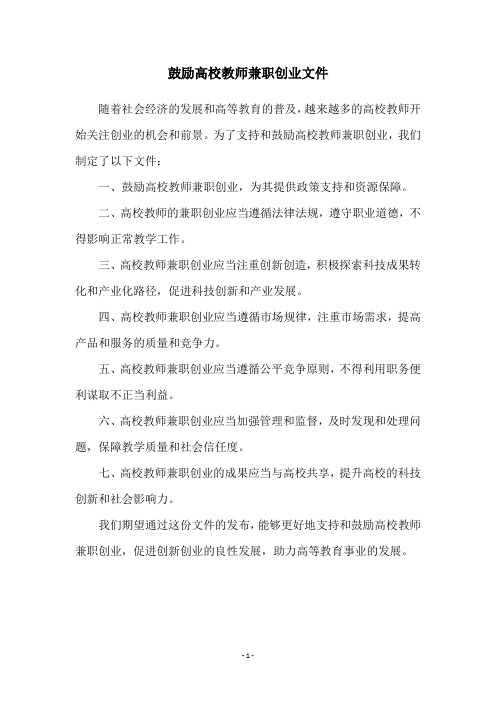 鼓励高校教师兼职创业文件

随着社会经济的发展和高等教育的普及，越来越多的高校教师开始关注创业的机会和前景。为了支持和鼓励高校教师兼职创业，我们制定了以下文件：

一、鼓励高校教师兼职创业，为其提供政策支持和资源保障。

二、高校教师的兼职创业应当遵循法律法规，遵守职业道德，不得影响正常教学工作。

三、高校教师兼职创业应当注重创新创造，积极探索科技成果转化和产业化路径，促进科技创新和产业发展。

四、高校教师兼职创业应当遵循市场规律，注重市场需求，提高产品和服务的质量和竞争力。

五、高校教师兼职创业应当遵循公平竞争原则，不得利用职务便利谋取不正当利益。

六、高校教师兼职创业应当加强管理和监督，及时发现和处理问题，保障教学质量和社会信任度。

七、高校教师兼职创业的成果应当与高校共享，提升高校的科技创新和社会影响力。

我们期望通过这份文件的发布，能够更好地支持和鼓励高校教师兼职创业，促进创新创业的良性发展，助力高等教育事业的发展。

- 1 -